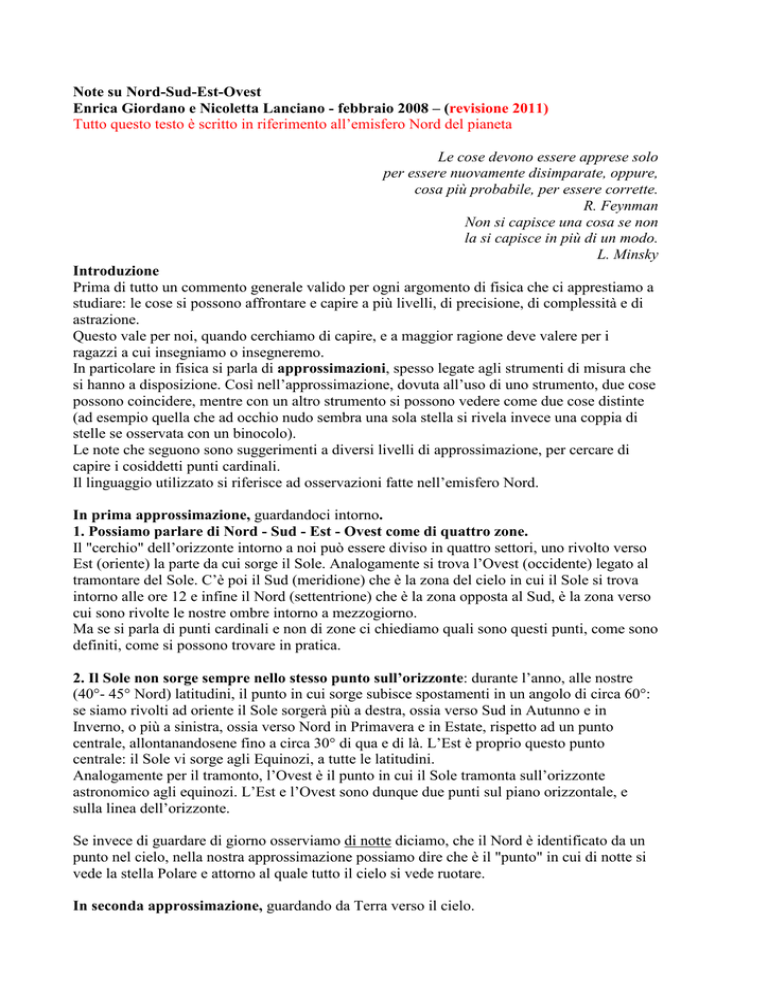 Note su Nord-Sud-Est-Ovest
Enrica Giordano e Nicoletta Lanciano - febbraio 2008 – (revisione 2011)
Tutto questo testo è scritto in riferimento all'emisfero Nord del pianeta

Le cose devono essere apprese solo per essere nuovamente disimparate, oppure, cosa più probabile, per essere corrette.
R. Feynman
Non si capisce una cosa se non la si capisce in più di un modo.
L. Minsky

Introduzione
Prima di tutto un commento generale valido per ogni argomento di fisica che ci apprestiamo a studiare: le cose si possono affrontare e capire a più livelli, di precisione, di complessità e di astrazione.
Questo vale per noi, quando cerchiamo di capire, e a maggior ragione deve valere per i ragazzi a cui insegniamo o insegneremo.
In particolare in fisica si parla di approssimazioni, spesso legate agli strumenti di misura che si hanno a disposizione. Così nell'approssimazione, dovuta all'uso di uno strumento, due cose possono coincidere, mentre con un altro strumento si possono vedere come due cose distinte (ad esempio quella che ad occhio nudo sembra una sola stella si rivela invece una coppia di stelle se osservata con un binocolo).
Le note che seguono sono suggerimenti a diversi livelli di approssimazione, per cercare di capire i cosiddetti punti cardinali.
Il linguaggio utilizzato si riferisce ad osservazioni fatte nell'emisfero Nord.

In prima approssimazione, guardandoci intorno.
1. Possiamo parlare di Nord - Sud - Est - Ovest come di quattro zone.
Il "cerchio" dell'orizzonte intorno a noi può essere diviso in quattro settori, uno rivolto verso Est (oriente) la parte da cui sorge il Sole. Analogamente si trova l'Ovest (occidente) legato al tramontare del Sole. C'è poi il Sud (meridione) che è la zona del cielo in cui il Sole si trova intorno alle ore 12 e infine il Nord (settentrione) che è la zona opposta al Sud, è la zona verso cui sono rivolte le nostre ombre intorno a mezzogiorno.
Ma se si parla di punti cardinali e non di zone ci chiediamo quali sono questi punti, come sono definiti, come si possono trovare in pratica.

2. Il Sole non sorge sempre nello stesso punto sull'orizzonte: durante l'anno, alle nostre (40°- 45° Nord) latitudini, il punto in cui sorge subisce spostamenti in un angolo di circa 60°: se siamo rivolti ad oriente il Sole sorgerà più a destra, ossia verso Sud in Autunno e in Inverno, o più a sinistra, ossia verso Nord in Primavera e in Estate, rispetto ad un punto centrale, allontanandosene fino a circa 30° di qua e di là. L'Est è proprio questo punto centrale: il Sole vi sorge agli Equinozi, a tutte le latitudini.
Analogamente per il tramonto, l'Ovest è il punto in cui il Sole tramonta sull'orizzonte astronomico agli equinozi. L'Est e l'Ovest sono dunque due punti sul piano orizzontale, e sulla linea dell'orizzonte.

Se invece di guardare di giorno osserviamo di notte diciamo, che il Nord è identificato da un punto nel cielo, nella nostra approssimazione possiamo dire che è il "punto" in cui di notte si vede la stella Polare e attorno al quale tutto il cielo si vede ruotare.

In seconda approssimazione, guardando da Terra verso il cielo.